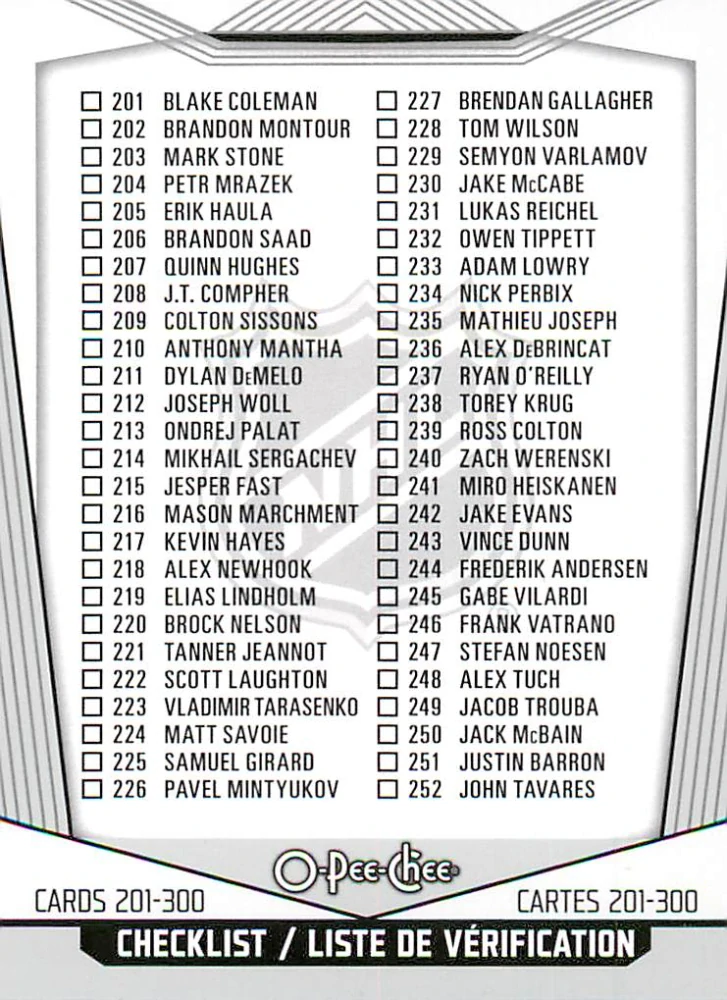 ☐ 201 BLAKE COLEMAN
☐ 202 BRANDON MONTOUR
☐ 203 MARK STONE
☐ 204 PETR MRAZEK
☐ 205 ERIK HAULA
☐ 206 BRANDON SAAD
☐ 207 QUINN HUGHES
☐ 208 J.T. COMPHER
☐ 209 COLTON SISSONS
☐ 210 ANTHONY MANTHA
☐ 211 DYLAN DeMELO
☐ 212 JOSEPH WOLL
☐ 213 ONDREJ PALAT
☐ 214 MIKHAIL SERGACHEV
☐ 215 JESPER FAST
☐ 216 MASON MARCHMENT
☐ 217 KEVIN HAYES
☐ 218 ALEX NEWHOOK
☐ 219 ELIAS LINDHOLM
☐ 220 BROCK NELSON
☐ 221 TANNER JEANNOT
☐ 222 SCOTT LAUGHTON
☐ 223 VLADIMIR TARASENKO
☐ 224 MATT SAVOIE
☐ 225 SAMUEL GIRARD
☐ 226 PAVEL MINTYUKOV

☐ 227 BRENDAN GALLAGHER
☐ 228 TOM WILSON
☐ 229 SEMYON VARLAMOV
☐ 230 JAKE McCABE
☐ 231 LUKAS REICHEL
☐ 232 OWEN TIPPETT
☐ 233 ADAM LOWRY
☐ 234 NICK PERBIX
☐ 235 MATHIEU JOSEPH
☐ 236 ALEX DeBRINCAT
☐ 237 RYAN O'REILLY
☐ 238 TOREY KRUG
☐ 239 ROSS COLTON
☐ 240 ZACH WERENSKI
☐ 241 MIRO HEISKANEN
☐ 242 JAKE EVANS
☐ 243 VINCE DUNN
☐ 244 FREDERIK ANDERSEN
☐ 245 GABE VILARDI
☐ 246 FRANK VATRANO
☐ 247 STEFAN NOESEN
☐ 248 ALEX TUCH
☐ 249 JACOB TROUBA
☐ 250 JACK McBAIN
☐ 251 JUSTIN BARRON
☐ 252 JOHN TAVARES

O-Pee-Chee

CARDS 201-300

CARTES 201-300

CHECKLIST / LISTE DE VÉRIFICATION